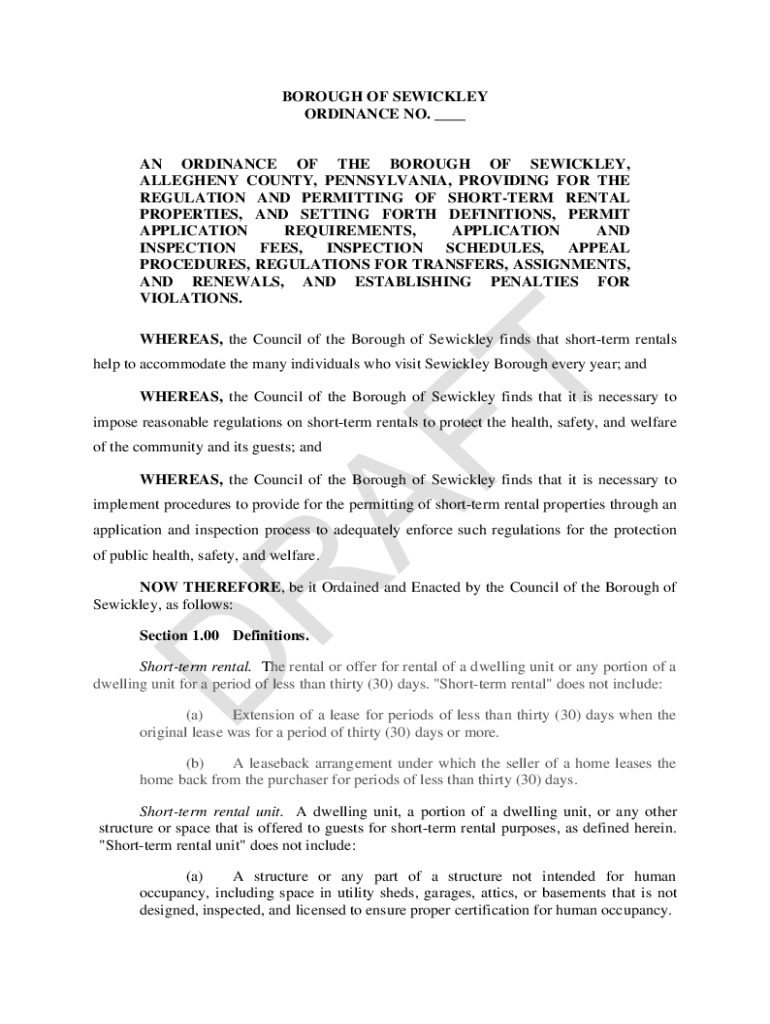 BOROUGH OF SEWICKLEY
ORDINANCE NO. ____

AN ORDINANCE OF THE BOROUGH OF SEWICKLEY, ALLEGHENY COUNTY, PENNSYLVANIA, PROVIDING FOR THE REGULATION AND PERMITTING OF SHORT-TERM RENTAL PROPERTIES, AND SETTING FORTH DEFINITIONS, PERMIT APPLICATION REQUIREMENTS, APPLICATION AND INSPECTION FEES, INSPECTION SCHEDULES, APPEAL PROCEDURES, REGULATIONS FOR TRANSFERS, ASSIGNMENTS, AND RENEWALS, AND ESTABLISHING PENALTIES FOR VIOLATIONS.

WHEREAS, the Council of the Borough of Sewickley finds that short-term rentals help to accommodate the many individuals who visit Sewickley Borough every year; and

WHEREAS, the Council of the Borough of Sewickley finds that it is necessary to impose reasonable regulations on short-term rentals to protect the health, safety, and welfare of the community and its guests; and

WHEREAS, the Council of the Borough of Sewickley finds that it is necessary to implement procedures to provide for the permitting of short-term rental properties through an application and inspection process to adequately enforce such regulations for the protection of public health, safety, and welfare.

NOW THEREFORE, be it Ordained and Enacted by the Council of the Borough of Sewickley, as follows:

Section 1.00 Definitions.

Short-term rental. The rental or offer for rental of a dwelling unit or any portion of a dwelling unit for a period of less than thirty (30) days. "Short-term rental" does not include:

(a) Extension of a lease for periods of less than thirty (30) days when the original lease was for a period of thirty (30) days or more.

(b) A leaseback arrangement under which the seller of a home leases the home back from the purchaser for periods of less than thirty (30) days.

Short-term rental unit. A dwelling unit, a portion of a dwelling unit, or any other structure or space that is offered to guests for short-term rental purposes, as defined herein. "Short-term rental unit" does not include:

(a) A structure or any part of a structure not intended for human occupancy, including space in utility sheds, garages, attics, or basements that is not designed, inspected, and licensed to ensure proper certification for human occupancy.

DRAFT